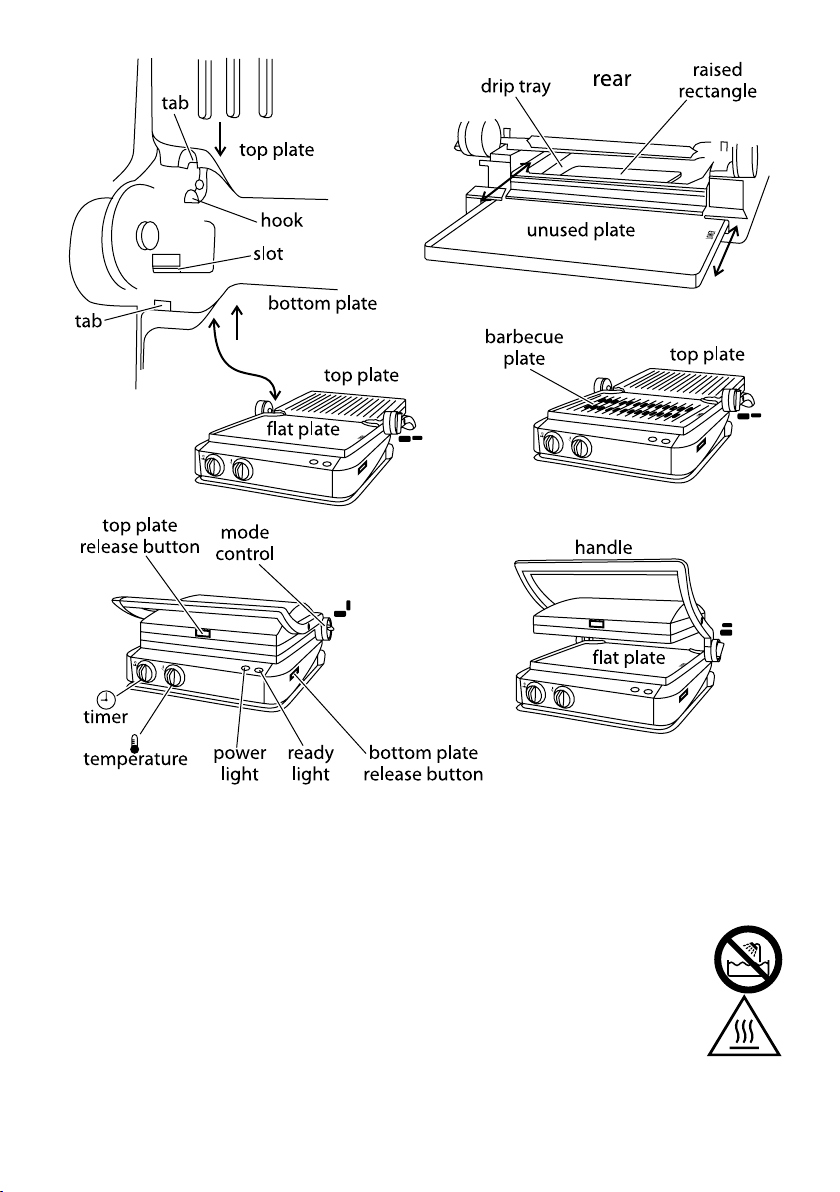 tab
top plate
hook
slot
tab
bottom plate
top plate
flat plate

drip tray
rear
raised rectangle
unused plate

barbecue plate
top plate

top plate release button
mode control
timer
temperature
power light
ready light
bottom plate release button

handle
flat plate